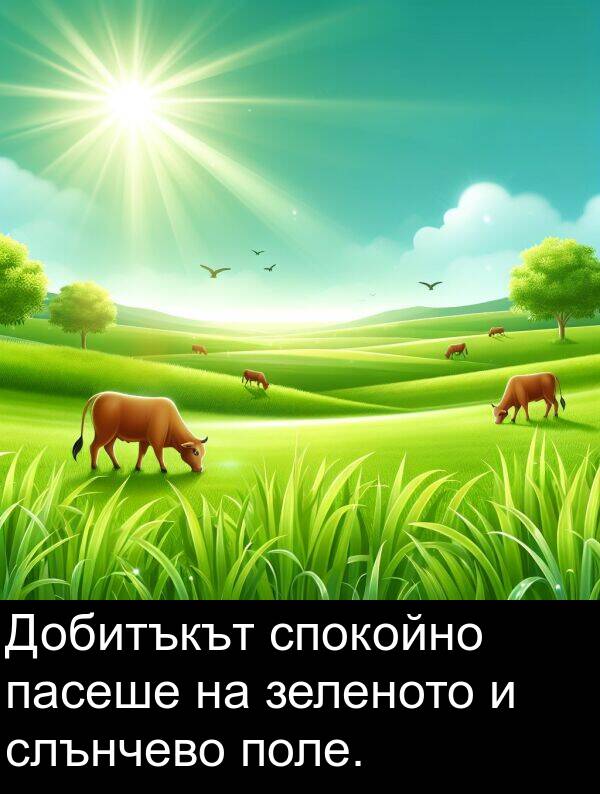 Добитъкът спокойно пасеше на зеленото и слънчево поле.